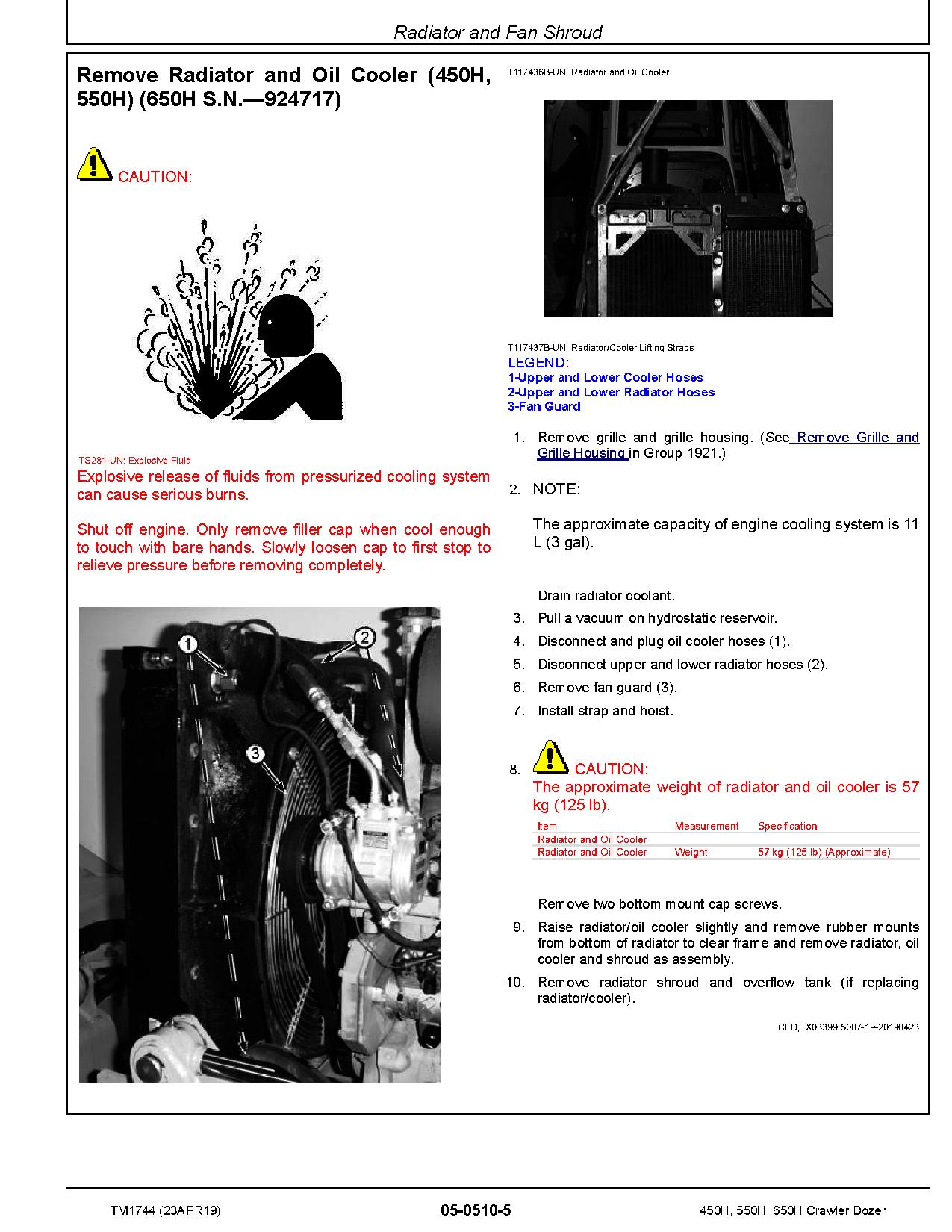 Radiator and Fan Shroud

Remove Radiator and Oil Cooler (450H, 550H) (650H S.N.—924717)

CAUTION:

TS281-UN: Explosive Fluid

Explosive release of fluids from pressurized cooling system can cause serious burns.

Shut off engine. Only remove filler cap when cool enough to touch with bare hands. Slowly loosen cap to first stop to relieve pressure before removing completely.

1

2

3

T117436B-UN: Radiator and Oil Cooler

T117437B-UN: Radiator/Cooler Lifting Straps

LEGEND:
1-Upper and Lower Cooler Hoses
2-Upper and Lower Radiator Hoses
3-Fan Guard

1. Remove grille and grille housing. (See Remove Grille and Grille Housing in Group 1921.)

2. NOTE:

The approximate capacity of engine cooling system is 11 L (3 gal).

Drain radiator coolant.

3. Pull a vacuum on hydrostatic reservoir.

4. Disconnect and plug oil cooler hoses (1).

5. Disconnect upper and lower radiator hoses (2).

6. Remove fan guard (3).

7. Install strap and hoist.

8. CAUTION:
The approximate weight of radiator and oil cooler is 57 kg (125 lb).

| Item | Measurement | Specification |
|---|---|---|
| Radiator and Oil Cooler | | |
| Radiator and Oil Cooler | Weight | 57 kg (125 lb) (Approximate) |

Remove two bottom mount cap screws.

9. Raise radiator/oil cooler slightly and remove rubber mounts from bottom of radiator to clear frame and remove radiator, oil cooler and shroud as assembly.

10. Remove radiator shroud and overflow tank (if replacing radiator/cooler).

CED,TX03399,5007-19-20190423

TM1744 (23APR19)

05-0510-5

450H, 550H, 650H Crawler Dozer